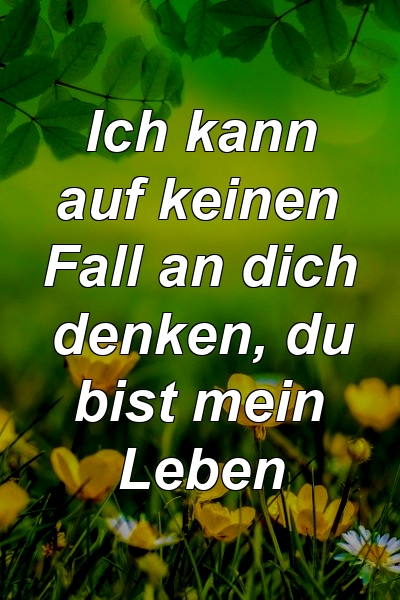 Ich kann auf keinen Fall an dich denken, du bist mein Leben